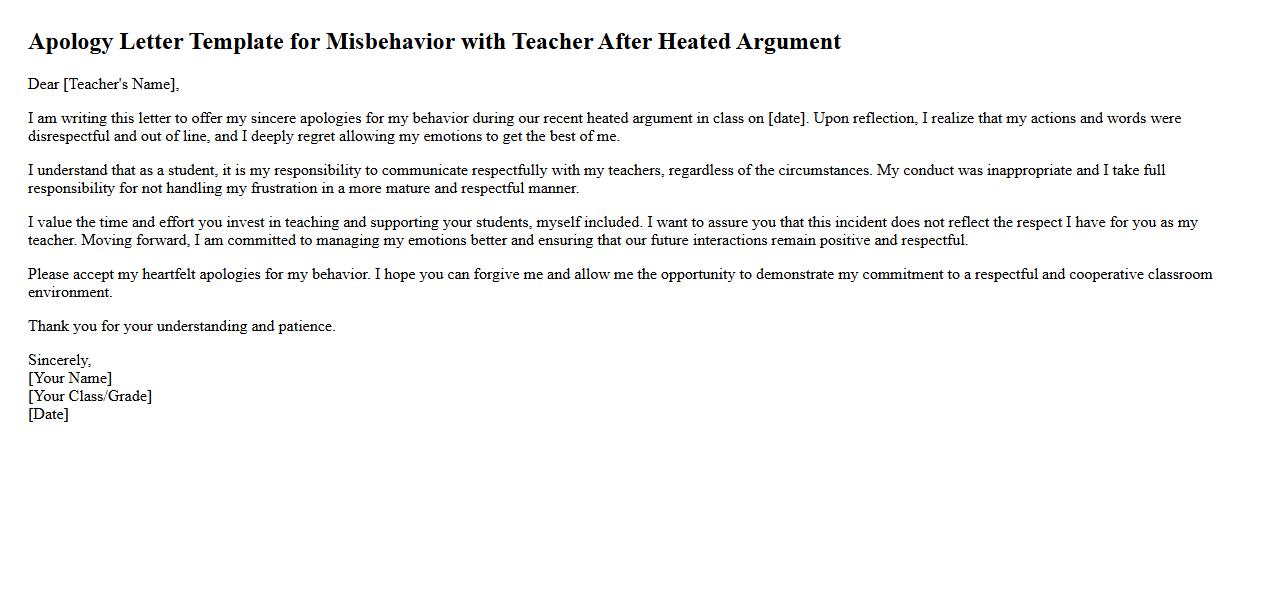 Apology Letter Template for Misbehavior with Teacher After Heated Argument

Dear [Teacher's Name],

I am writing this letter to offer my sincere apologies for my behavior during our recent heated argument in class on [date]. Upon reflection, I realize that my actions and words were disrespectful and out of line, and I deeply regret allowing my emotions to get the best of me.

I understand that as a student, it is my responsibility to communicate respectfully with my teachers, regardless of the circumstances. My conduct was inappropriate and I take full responsibility for not handling my frustration in a more mature and respectful manner.

I value the time and effort you invest in teaching and supporting your students, myself included. I want to assure you that this incident does not reflect the respect I have for you as my teacher. Moving forward, I am committed to managing my emotions better and ensuring that our future interactions remain positive and respectful.

Please accept my heartfelt apologies for my behavior. I hope you can forgive me and allow me the opportunity to demonstrate my commitment to a respectful and cooperative classroom environment.

Thank you for your understanding and patience.

Sincerely,
[Your Name]
[Your Class/Grade]
[Date]